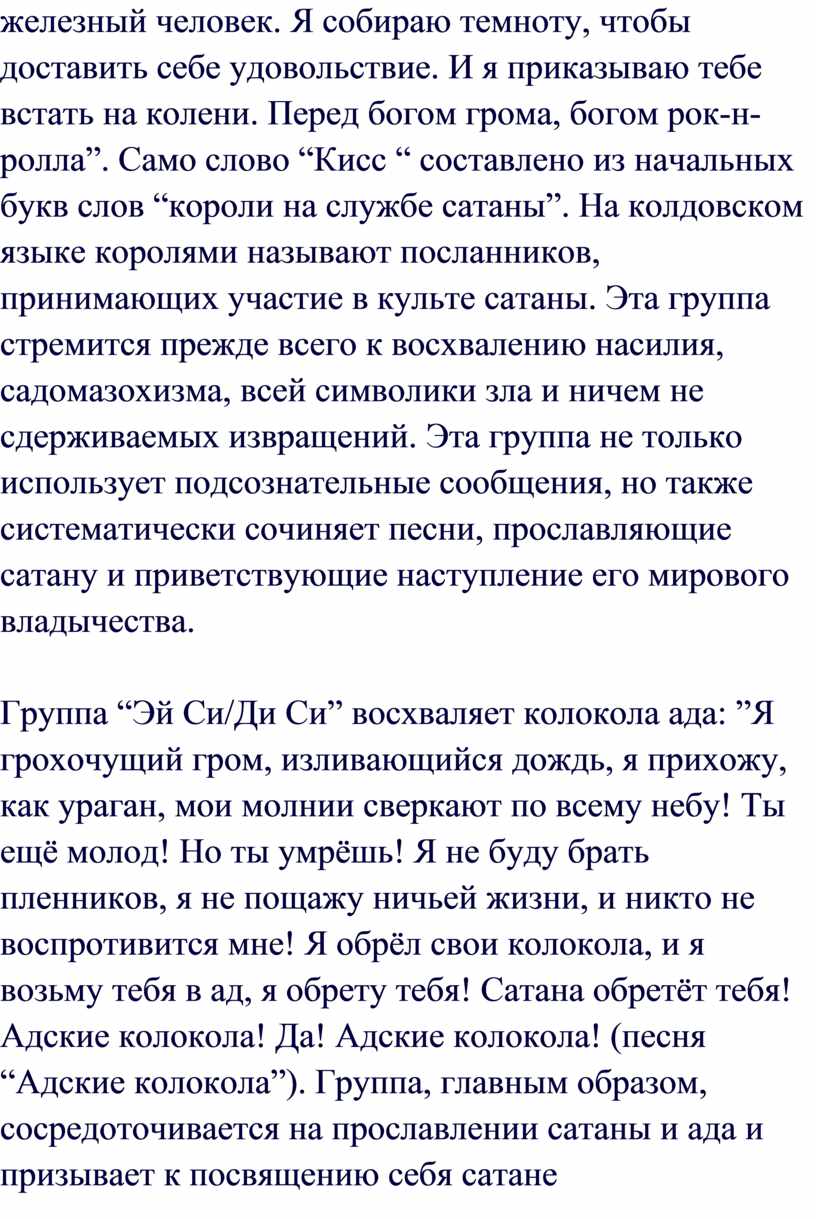 железный человек. Я собираю темноту, чтобы доставить себе удовольствие. И я приказываю тебе встать на колени. Перед богом грома, богом рок-н-ролла”. Само слово “Кисс “ составлено из начальных букв слов “короли на службе сатаны”. На колдовском языке королями называют посланников, принимающих участие в культе сатаны. Эта группа стремится прежде всего к восхвалению насилия, садомазохизма, всей символики зла и ничем не сдерживаемых извращений. Эта группа не только использует подсознательные сообщения, но также систематически сочиняет песни, прославляющие сатану и приветствующие наступление его мирового владычества.

Группа “Эй Си/Ди Си” восхваляет колокола ада: ”Я грохочущий гром, изливающийся дождь, я прихожу, как ураган, мои молнии сверкают по всему небу! Ты ещё молод! Но ты умрёшь! Я не буду брать пленников, я не пощажу ничьей жизни, и никто не воспротивится мне! Я обрёл свои колокола, и я возьму тебя в ад, я обрету тебя! Сатана обретёт тебя! Адские колокола! Да! Адские колокола! (песня “Адские колокола”). Группа, главным образом, сосредоточивается на прославлении сатаны и ада и призывает к посвящению себя сатане